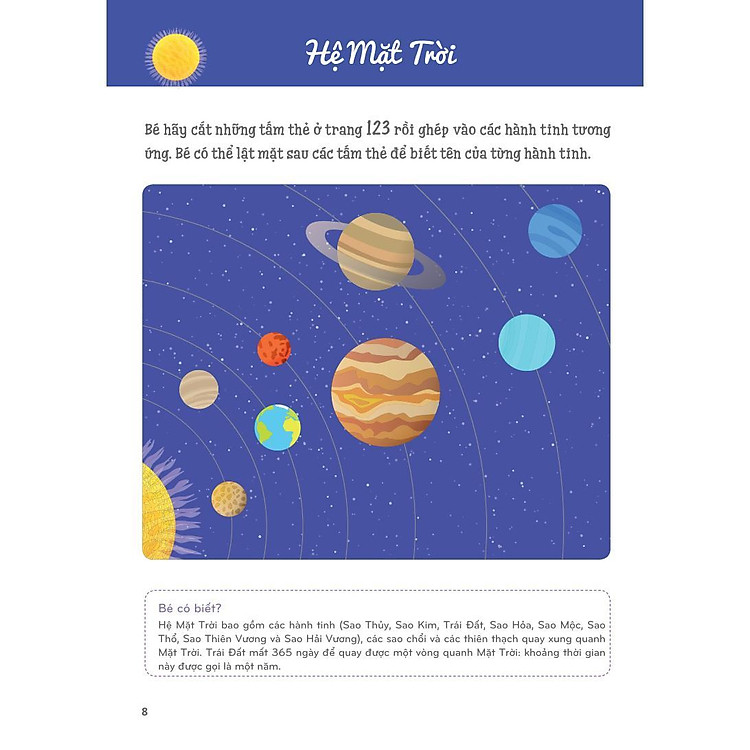 Hệ Mặt Trời

Bé hãy cắt những tấm thẻ ở trang 123 rồi ghép vào các hành tinh tương ứng. Bé có thể lật mặt sau các tấm thẻ để biết tên của từng hành tinh.

Bé có biết?
Hệ Mặt Trời bao gồm các hành tinh (Sao Thủy, Sao Kim, Trái Đất, Sao Hỏa, Sao Mộc, Sao Thổ, Sao Thiên Vương và Sao Hải Vương), các sao chổi và các thiên thạch quay xung quanh Mặt Trời. Trái Đất mất 365 ngày để quay được một vòng quanh Mặt Trời: khoảng thời gian này được gọi là một năm.

8